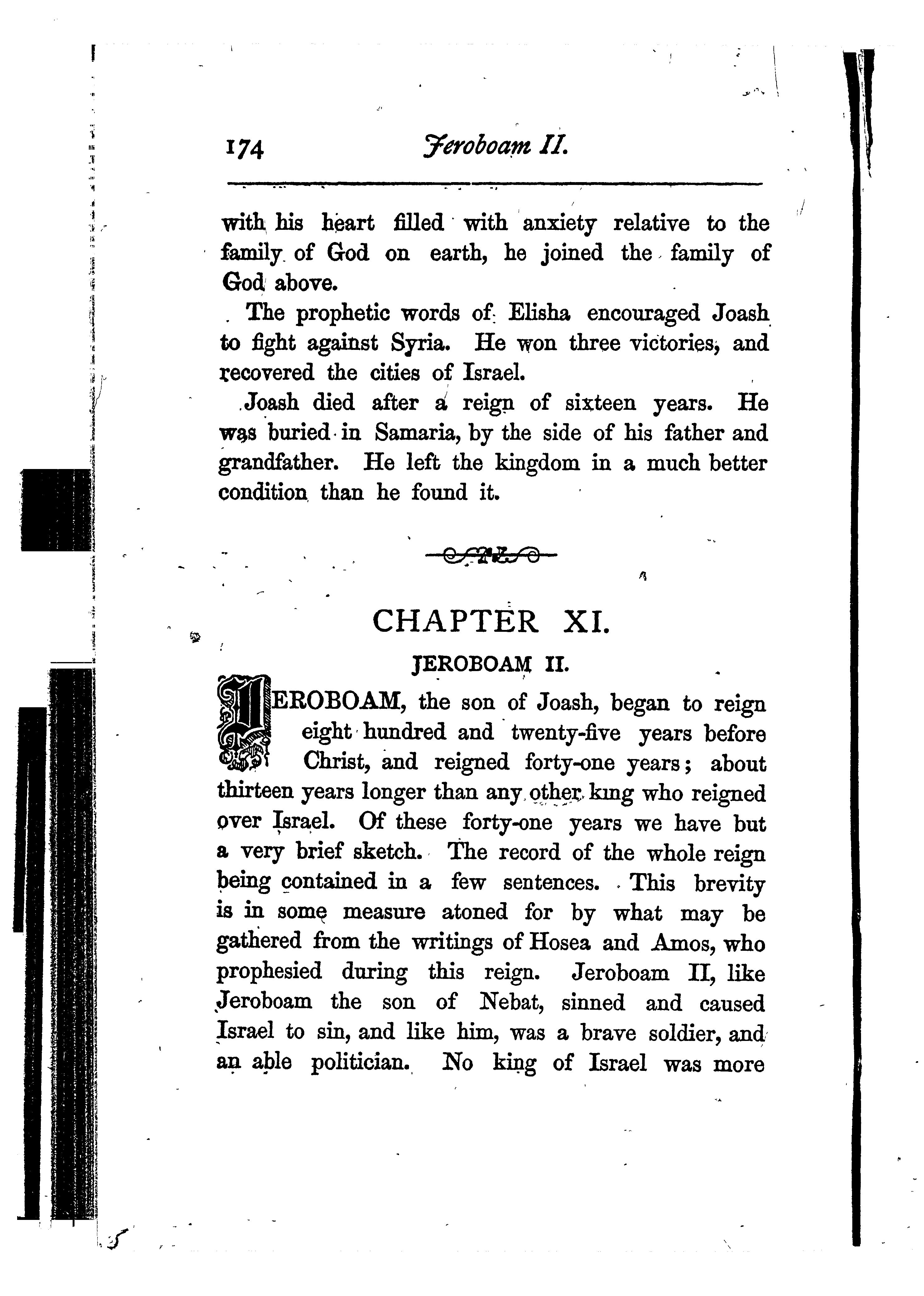 174 Jeroboam II.

with his heart filled with anxiety relative to the family of God on earth, he joined the family of God above.

The prophetic words of Elisha encouraged Joash to fight against Syria. He won three victories, and recovered the cities of Israel.

Joash died after a reign of sixteen years. He was buried in Samaria, by the side of his father and grandfather. He left the kingdom in a much better condition than he found it.

CHAPTER XI.

JEROBOAM II.

JEROBOAM, the son of Joash, began to reign eight hundred and twenty-five years before Christ, and reigned forty-one years; about thirteen years longer than any other king who reigned over Israel. Of these forty-one years we have but a very brief sketch. The record of the whole reign being contained in a few sentences. This brevity is in some measure atoned for by what may be gathered from the writings of Hosea and Amos, who prophesied during this reign. Jeroboam II, like Jeroboam the son of Nebat, sinned and caused Israel to sin, and like him, was a brave soldier, and an able politician. No king of Israel was more